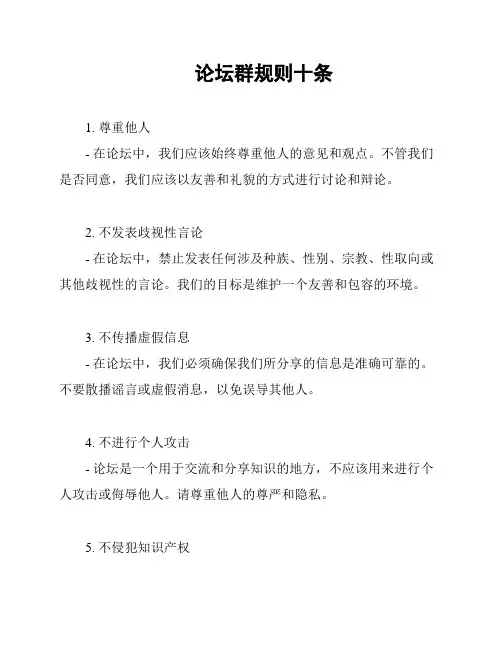 论坛群规则十条

1. 尊重他人

- 在论坛中，我们应该始终尊重他人的意见和观点。不管我们是否同意，我们应该以友善和礼貌的方式进行讨论和辩论。

2. 不发表歧视性言论

- 在论坛中，禁止发表任何涉及种族、性别、宗教、性取向或其他歧视性的言论。我们的目标是维护一个友善和包容的环境。

3. 不传播虚假信息

- 在论坛中，我们必须确保我们所分享的信息是准确可靠的。不要散播谣言或虚假消息，以免误导其他人。

4. 不进行个人攻击

- 论坛是一个用于交流和分享知识的地方，不应该用来进行个人攻击或侮辱他人。请尊重他人的尊严和隐私。

5. 不侵犯知识产权